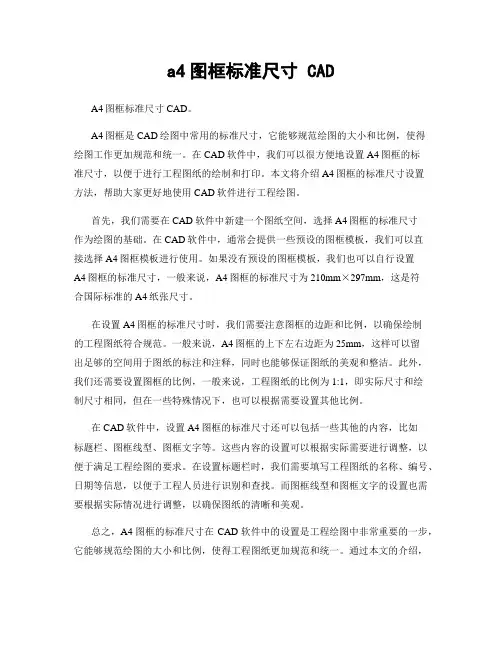 a4 图框标准尺寸 CAD

A4 图框标准尺寸 CAD。

A4 图框是 CAD 绘图中常用的标准尺寸，它能够规范绘图的大小和比例，使得绘图工作更加规范和统一。在 CAD 软件中，我们可以很方便地设置 A4 图框的标准尺寸，以便于进行工程图纸的绘制和打印。本文将介绍 A4 图框的标准尺寸设置方法，帮助大家更好地使用 CAD 软件进行工程绘图。

首先，我们需要在 CAD 软件中新建一个图纸空间，选择 A4 图框的标准尺寸作为绘图的基础。在 CAD 软件中，通常会提供一些预设的图框模板，我们可以直接选择 A4 图框模板进行使用。如果没有预设的图框模板，我们也可以自行设置 A4 图框的标准尺寸，一般来说，A4 图框的标准尺寸为 210mm×297mm，这是符合国际标准的 A4 纸张尺寸。

在设置 A4 图框的标准尺寸时，我们需要注意图框的边距和比例，以确保绘制的工程图纸符合规范。一般来说，A4 图框的上下左右边距为 25mm，这样可以留出足够的空间用于图纸的标注和注释，同时也能够保证图纸的美观和整洁。此外，我们还需要设置图框的比例，一般来说，工程图纸的比例为 1:1，即实际尺寸和绘制尺寸相同，但在一些特殊情况下，也可以根据需要设置其他比例。

在 CAD 软件中，设置 A4 图框的标准尺寸还可以包括一些其他的内容，比如标题栏、图框线型、图框文字等。这些内容的设置可以根据实际需要进行调整，以便于满足工程绘图的要求。在设置标题栏时，我们需要填写工程图纸的名称、编号、日期等信息，以便于工程人员进行识别和查找。而图框线型和图框文字的设置也需要根据实际情况进行调整，以确保图纸的清晰和美观。

总之，A4 图框的标准尺寸在 CAD 软件中的设置是工程绘图中非常重要的一步，它能够规范绘图的大小和比例，使得工程图纸更加规范和统一。通过本文的介绍，